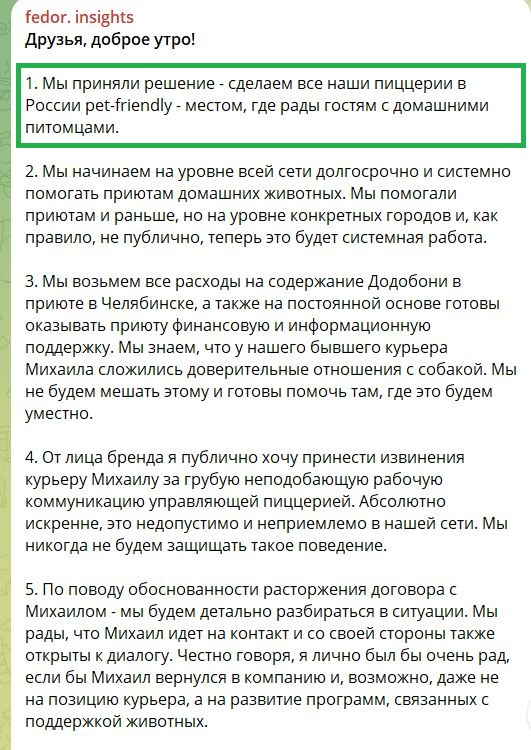 fedor. insights
Друзья, доброе утро!

1. Мы приняли решение - сделаем все наши пиццерии в России pet-friendly - местом, где рады гостям с домашними питомцами.

2. Мы начинаем на уровне всей сети долгосрочно и системно помогать приютам домашних животных. Мы помогали приютам и раньше, но на уровне конкретных городов и, как правило, не публично, теперь это будет системная работа.

3. Мы возьмем все расходы на содержание Додобони в приюте в Челябинске, а также на постоянной основе готовы оказывать приюту финансовую и информационную поддержку. Мы знаем, что у нашего бывшего курьера Михаила сложились доверительные отношения с собакой. Мы не будем мешать этому и готовы помочь там, где это будем уместно.

4. От лица бренда я публично хочу принести извинения курьеру Михаилу за грубую неподобающую рабочую коммуникацию управляющей пиццерией. Абсолютно искренне, это недопустимо и неприемлемо в нашей сети. Мы никогда не будем защищать такое поведение.

5. По поводу обоснованности расторжения договора с Михаилом - мы будем детально разбираться в ситуации. Мы рады, что Михаил идет на контакт и со своей стороны также открыты к диалогу. Честно говоря, я лично был бы очень рад, если бы Михаил вернулся в компанию и, возможно, даже не на позицию курьера, а на развитие программ, связанных с поддержкой животных.